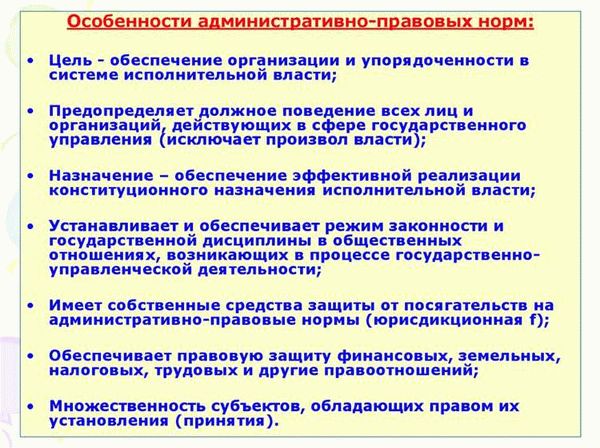 Особенности административно-правовых норм:

• Цель - обеспечение организации и упорядоченности в системе исполнительной власти;

• Предопределяет должное поведение всех лиц и организаций, действующих в сфере государственного управления (исключает произвол власти);

• Назначение – обеспечение эффективной реализации конституционного назначения исполнительной власти;

• Устанавливает и обеспечивает режим законности и государственной дисциплины в общественных отношениях, возникающих в процессе государственно-управленческой деятельности;

• Имеет собственные средства защиты от посягательств на административно-правовые нормы (юрисдикционная f);

• Обеспечивает правовую защиту финансовых, земельных, налоговых, трудовых и другие правоотношений;

• Множественность субъектов, обладающих правом их установления (принятия).